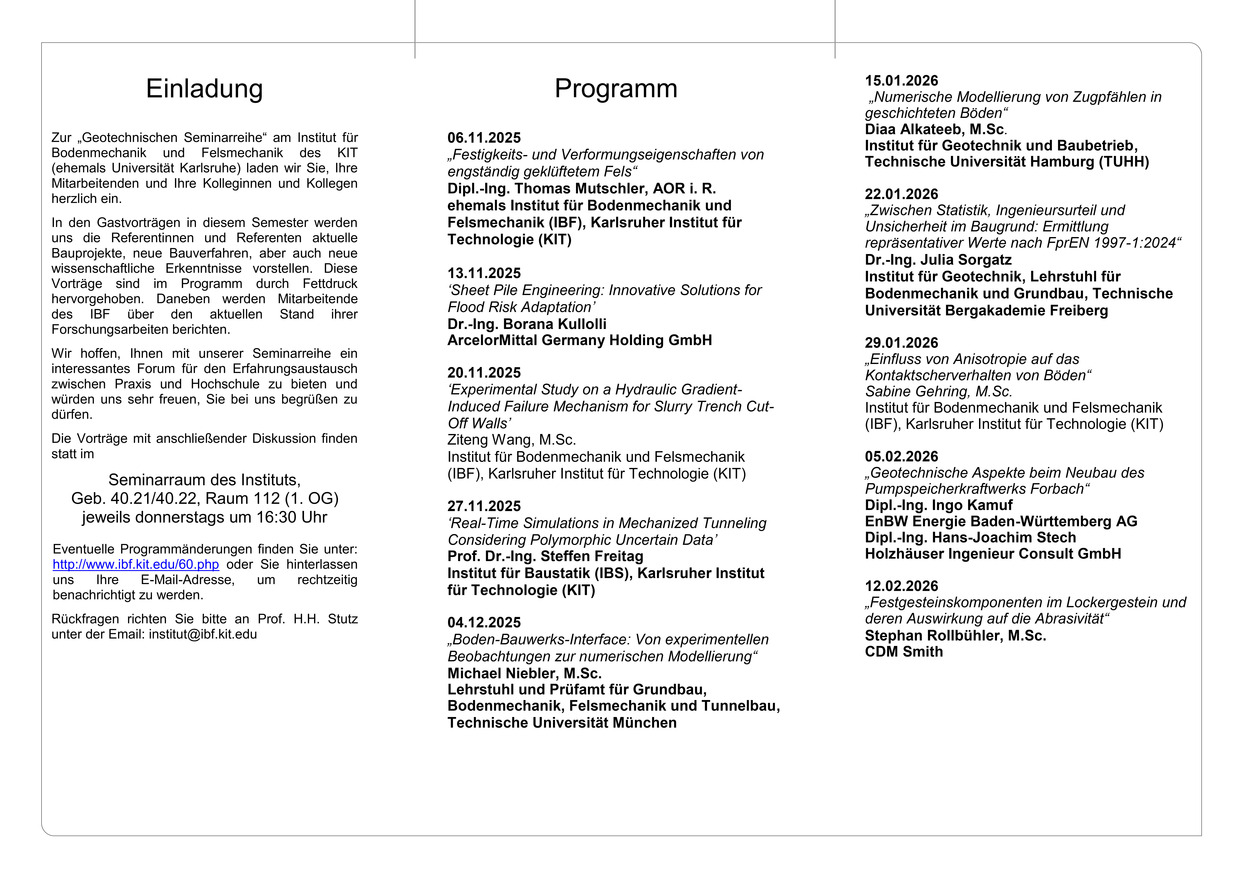 Einladung

Zur „Geotechnischen Seminarreihe“ am Institut für Bodenmechanik und Felsmechanik des KIT (ehemals Universität Karlsruhe) laden wir Sie, Ihre Mitarbeitenden und Ihre Kolleginnen und Kollegen herzlich ein.

In den Gastvorträgen in diesem Semester werden uns die Referentinnen und Referenten aktuelle Bauprojekte, neue Bauverfahren, aber auch neue wissenschaftliche Erkenntnisse vorstellen. Diese Vorträge sind im Programm durch Fettdruck hervorgehoben. Daneben werden Mitarbeitende des IBF über den aktuellen Stand ihrer Forschungsarbeiten berichten.

Wir hoffen, Ihnen mit unserer Seminarreihe ein interessantes Forum für den Erfahrungsaustausch zwischen Praxis und Hochschule zu bieten und würden uns sehr freuen, Sie bei uns begrüßen zu dürfen.

Die Vorträge mit anschließender Diskussion finden statt im

Seminarraum des Instituts,
Geb. 40.21/40.22, Raum 112 (1. OG)
jeweils donnerstags um 16:30 Uhr

Eventuelle Programmänderungen finden Sie unter: http://www.ibf.kit.edu/60.php oder Sie hinterlassen uns Ihre E-Mail-Adresse, um rechtzeitig benachrichtigt zu werden.

Rückfragen richten Sie bitte an Prof. H.H. Stutz unter der Email: institut@ibf.kit.edu

Programm

06.11.2025
„Festigkeits- und Verformungseigenschaften von engständig geklüftetem Fels“
Dipl.-Ing. Thomas Mutschler, AOR i. R.
ehemals Institut für Bodenmechanik und Felsmechanik (IBF), Karlsruher Institut für Technologie (KIT)

13.11.2025
‘Sheet Pile Engineering: Innovative Solutions for Flood Risk Adaptation’
Dr.-Ing. Borana Kullolli
ArcelorMittal Germany Holding GmbH

20.11.2025
‘Experimental Study on a Hydraulic Gradient-Induced Failure Mechanism for Slurry Trench Cut-Off Walls’
Ziteng Wang, M.Sc.
Institut für Bodenmechanik und Felsmechanik (IBF), Karlsruher Institut für Technologie (KIT)

27.11.2025
‘Real-Time Simulations in Mechanized Tunneling Considering Polymorphic Uncertain Data’
Prof. Dr.-Ing. Steffen Freitag
Institut für Baustatik (IBS), Karlsruher Institut für Technologie (KIT)

04.12.2025
„Boden-Bauwerks-Interface: Von experimentellen Beobachtungen zur numerischen Modellierung“
Michael Niebler, M.Sc.
Lehrstuhl und Prüfamt für Grundbau, Bodenmechanik, Felsmechanik und Tunnelbau, Technische Universität München

15.01.2026
„Numerische Modellierung von Zugpfählen in geschichteten Böden“
Diaa Alkateeb, M.Sc.
Institut für Geotechnik und Baubetrieb, Technische Universität Hamburg (TUHH)

22.01.2026
„Zwischen Statistik, Ingenieursurteil und Unsicherheit im Baugrund: Ermittlung repräsentativer Werte nach FprEN 1997-1:2024“
Dr.-Ing. Julia Sorgatz
Institut für Geotechnik, Lehrstuhl für Bodenmechanik und Grundbau, Technische Universität Bergakademie Freiberg

29.01.2026
„Einfluss von Anisotropie auf das Kontaktscherverhalten von Böden“
Sabine Gehring, M.Sc.
Institut für Bodenmechanik und Felsmechanik (IBF), Karlsruher Institut für Technologie (KIT)

05.02.2026
„Geotechnische Aspekte beim Neubau des Pumpspeicherkraftwerks Forbach“
Dipl.-Ing. Ingo Kamuf
EnBW Energie Baden-Württemberg AG
Dipl.-Ing. Hans-Joachim Stech
Holzhäuser Ingenieur Consult GmbH

12.02.2026
„Festgesteinskomponenten im Lockergestein und deren Auswirkung auf die Abrasivität“
Stephan Rollbühler, M.Sc.
CDM Smith